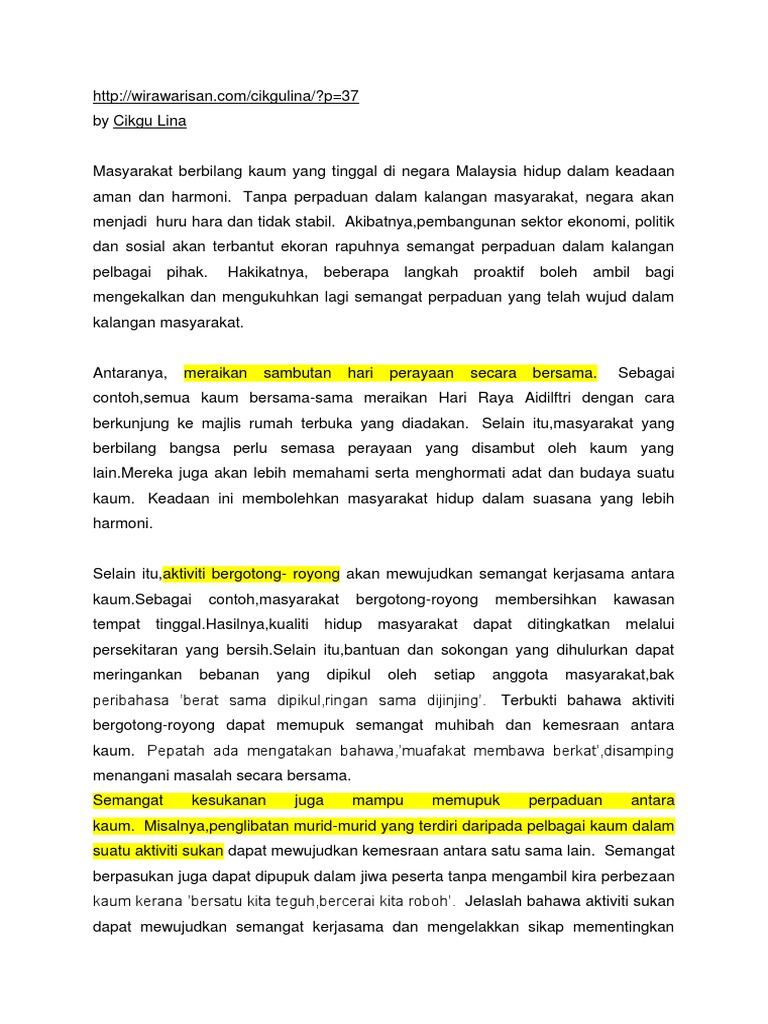 http://wirawarisan.com/cikgulina/?p=37
by Cikgu Lina

Masyarakat berbilang kaum yang tinggal di negara Malaysia hidup dalam keadaan aman dan harmoni. Tanpa perpaduan dalam kalangan masyarakat, negara akan menjadi huru hara dan tidak stabil. Akibatnya,pembangunan sektor ekonomi, politik dan sosial akan terbantut ekoran rapuhnya semangat perpaduan dalam kalangan pelbagai pihak. Hakikatnya, beberapa langkah proaktif boleh ambil bagi mengekalkan dan mengukuhkan lagi semangat perpaduan yang telah wujud dalam kalangan masyarakat.

Antaranya, meraikan sambutan hari perayaan secara bersama. Sebagai contoh,semua kaum bersama-sama meraikan Hari Raya Aidilftri dengan cara berkunjung ke majlis rumah terbuka yang diadakan. Selain itu,masyarakat yang berbilang bangsa perlu semasa perayaan yang disambut oleh kaum yang lain.Mereka juga akan lebih memahami serta menghormati adat dan budaya suatu kaum. Keadaan ini membolehkan masyarakat hidup dalam suasana yang lebih harmoni.

Selain itu,aktiviti bergotong- royong akan mewujudkan semangat kerjasama antara kaum.Sebagai contoh,masyarakat bergotong-royong membersihkan kawasan tempat tinggal.Hasilnya,kualiti hidup masyarakat dapat ditingkatkan melalui persekitaran yang bersih.Selain itu,bantuan dan sokongan yang dihulurkan dapat meringankan bebanan yang dipikul oleh setiap anggota masyarakat,bak peribahasa 'berat sama dipikul,ringan sama dijinjing'. Terbukti bahawa aktiviti bergotong-royong dapat memupuk semangat muhibah dan kemesraan antara kaum. Pepatah ada mengatakan bahawa,'muafakat membawa berkat',disamping menangani masalah secara bersama.
Semangat kesukanan juga mampu memupuk perpaduan antara kaum. Misalnya,penglibatan murid-murid yang terdiri daripada pelbagai kaum dalam suatu aktiviti sukan dapat mewujudkan kemesraan antara satu sama lain. Semangat berpasukan juga dapat dipupuk dalam jiwa peserta tanpa mengambil kira perbezaan kaum kerana 'bersatu kita teguh,bercerai kita roboh'. Jelaslah bahawa aktiviti sukan dapat mewujudkan semangat kerjasama dan mengelakkan sikap mementingkan